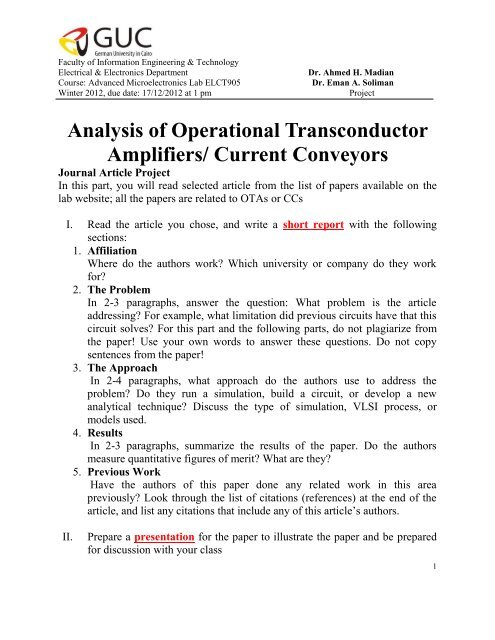 GUC
German University in Cairo

Faculty of Information Engineering & Technology
Electrical & Electronics Department
Course: Advanced Microelectronics Lab ELCT905
Winter 2012, due date: 17/12/2012 at 1 pm

Dr. Ahmed H. Madian
Dr. Eman A. Soliman
Project

Analysis of Operational Transconductor Amplifiers/ Current Conveyors

Journal Article Project
In this part, you will read selected article from the list of papers available on the lab website; all the papers are related to OTAs or CCs

I. Read the article you chose, and write a short report with the following sections:
1. Affiliation
Where do the authors work? Which university or company do they work for?
2. The Problem
In 2-3 paragraphs, answer the question: What problem is the article addressing? For example, what limitation did previous circuits have that this circuit solves? For this part and the following parts, do not plagiarize from the paper! Use your own words to answer these questions. Do not copy sentences from the paper!
3. The Approach
In 2-4 paragraphs, what approach do the authors use to address the problem? Do they run a simulation, build a circuit, or develop a new analytical technique? Discuss the type of simulation, VLSI process, or models used.
4. Results
In 2-3 paragraphs, summarize the results of the paper. Do the authors measure quantitative figures of merit? What are they?
5. Previous Work
Have the authors of this paper done any related work in this area previously? Look through the list of citations (references) at the end of the article, and list any citations that include any of this article's authors.

II. Prepare a presentation for the paper to illustrate the paper and be prepared for discussion with your class

1